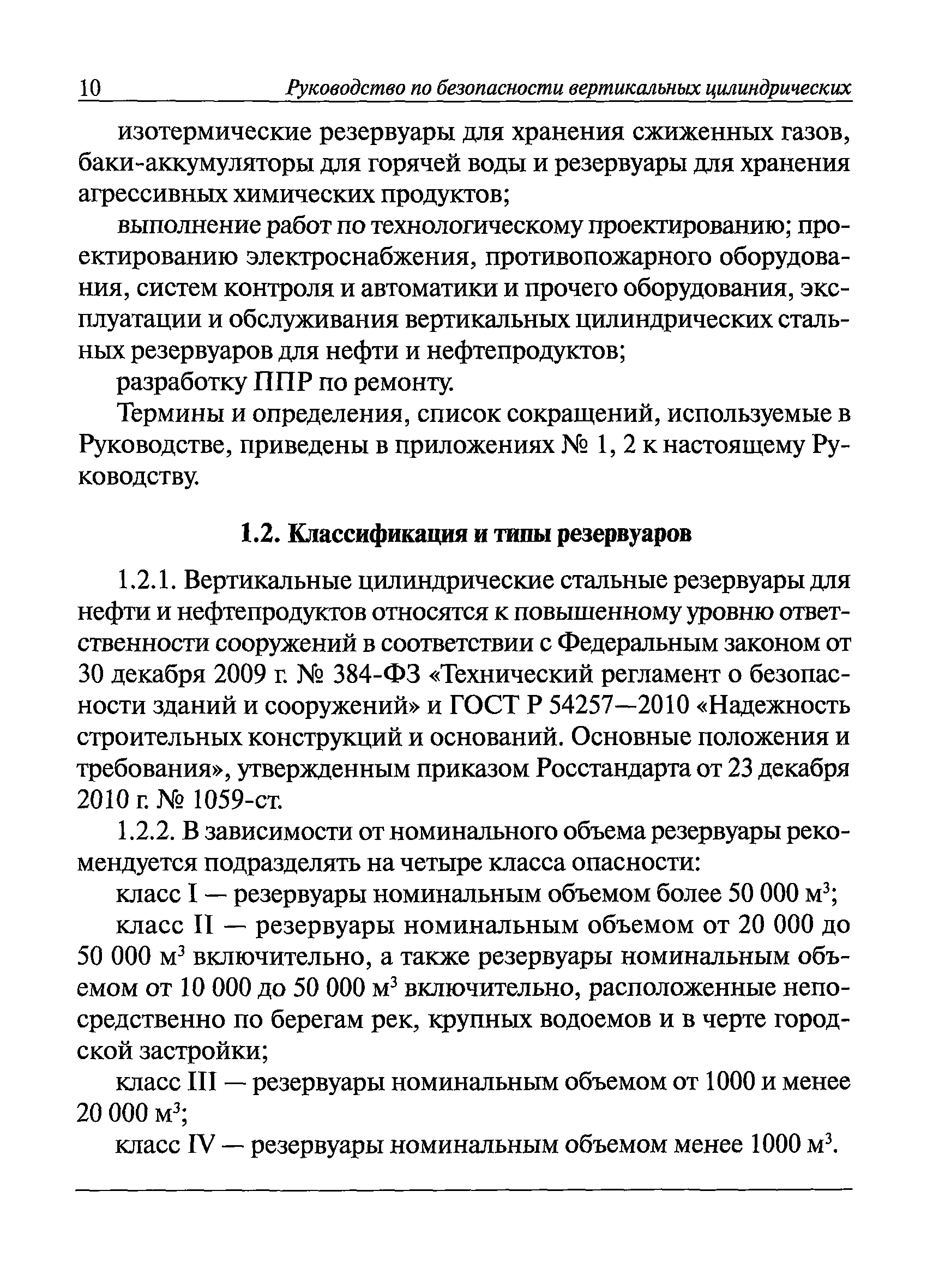 10 Руководство по безопасности вертикальных цилиндрических

изотермические резервуары для хранения сжиженных газов, баки-аккумуляторы для горячей воды и резервуары для хранения агрессивных химических продуктов;

выполнение работ по технологическому проектированию; проектированию электроснабжения, противопожарного оборудования, систем контроля и автоматики и прочего оборудования, эксплуатации и обслуживания вертикальных цилиндрических стальных резервуаров для нефти и нефтепродуктов;

разработку ППР по ремонту.

Термины и определения, список сокращений, используемые в Руководстве, приведены в приложениях № 1, 2 к настоящему Руководству.

1.2. Классификация и типы резервуаров

1.2.1. Вертикальные цилиндрические стальные резервуары для нефти и нефтепродуктов относятся к повышенному уровню ответственности сооружений в соответствии с Федеральным законом от 30 декабря 2009 г. № 384-ФЗ «Технический регламент о безопасности зданий и сооружений» и ГОСТ Р 54257—2010 «Надежность строительных конструкций и оснований. Основные положения и требования», утвержденным приказом Росстандарта от 23 декабря 2010 г. № 1059-ст.

1.2.2. В зависимости от номинального объема резервуары рекомендуется подразделять на четыре класса опасности:

класс I — резервуары номинальным объемом более 50 000 м$^3$;

класс II — резервуары номинальным объемом от 20 000 до 50 000 м$^3$ включительно, а также резервуары номинальным объемом от 10 000 до 50 000 м$^3$ включительно, расположенные непосредственно по берегам рек, крупных водоемов и в черте городской застройки;

класс III — резервуары номинальным объемом от 1000 и менее 20 000 м$^3$;

класс IV — резервуары номинальным объемом менее 1000 м$^3$.